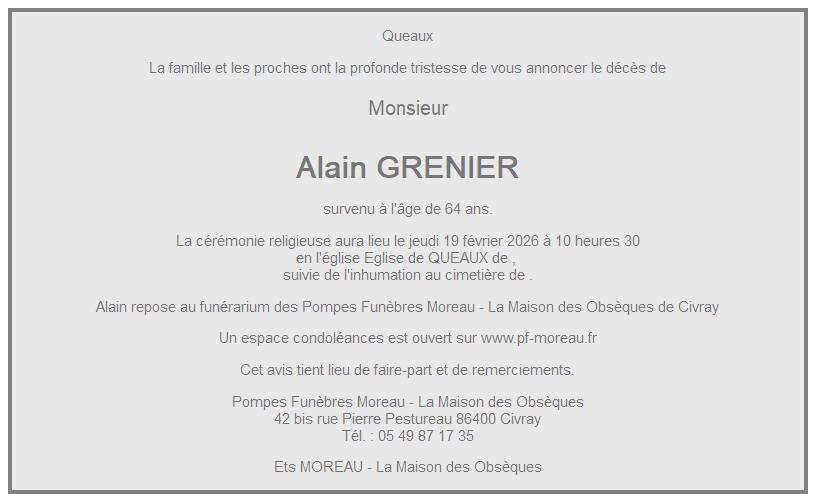 Queaux

La famille et les proches ont la profonde tristesse de vous annoncer le décès de

Monsieur

Alain GRENIER

survenu à l'âge de 64 ans.

La cérémonie religieuse aura lieu le jeudi 19 février 2026 à 10 heures 30
en l'église Eglise de QUEAUX de ,
suivie de l'inhumation au cimetière de .

Alain repose au funérarium des Pompes Funèbres Moreau - La Maison des Obsèques de Civray

Un espace condoléances est ouvert sur www.pf-moreau.fr

Cet avis tient lieu de faire-part et de remerciements.

Pompes Funèbres Moreau - La Maison des Obsèques
42 bis rue Pierre Pestureau 86400 Civray
Tél. : 05 49 87 17 35

Ets MOREAU - La Maison des Obsèques